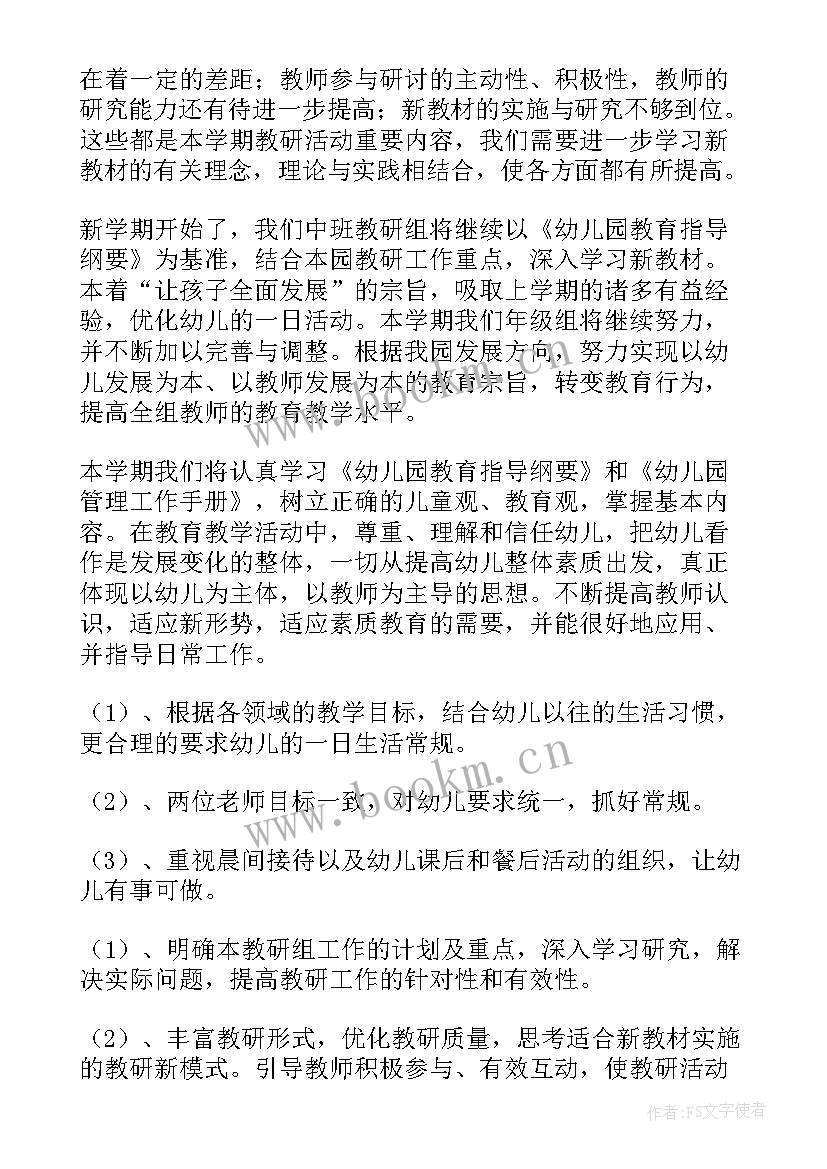 在着一定的差距；教师参与研讨的主动性、积极性，教师的研究能力还有待进一步提高；新教材的实施与研究不够到位。这些都是本学期教研活动重要内容，我们需要进一步学习新教材的有关理念，理论与实践相结合，使各方面都有所提高。

新学期开始了，我们中班教研组将继续以《幼儿园教育指导纲要》为基准，结合本园教研工作重点，深入学习新教材。本着“让孩子全面发展”的宗旨，吸取上学期的诸多有益经验，优化幼儿的一日活动。本学期我们年级组将继续努力，并不断加以完善与调整。根据我园发展方向，努力实现以幼儿发展为本、以教师发展为本的教育宗旨，转变教育行为，提高全组教师的教育教学水平。

本学期我们将认真学习《幼儿园教育指导纲要》和《幼儿园管理工作手册》，树立正确的儿童观、教育观，掌握基本内容。在教育教学活动中，尊重、理解和信任幼儿，把幼儿看作是发展变化的整体，一切从提高幼儿整体素质出发，真正体现以幼儿为主体，以教师为主导的思想。不断提高教师认识，适应新形势，适应素质教育的需要，并能很好地应用、并指导日常工作。

（1）、根据各领域的教学目标，结合幼儿以往的生活习惯，更合理的要求幼儿的一日生活常规。

（2）、两位老师目标一致，对幼儿要求统一，抓好常规。

（3）、重视晨间接待以及幼儿课后和餐后活动的组织，让幼儿有事可做。

（1）、明确本教研组工作的计划及重点，深入学习研究，解决实际问题，提高教研工作的针对性和有效性。

（2）、丰富教研形式，优化教研质量，思考适合新教材实施的教研新模式。引导教师积极参与、有效互动，使教研活动

www.bookm.cn

作者：FS文字使者